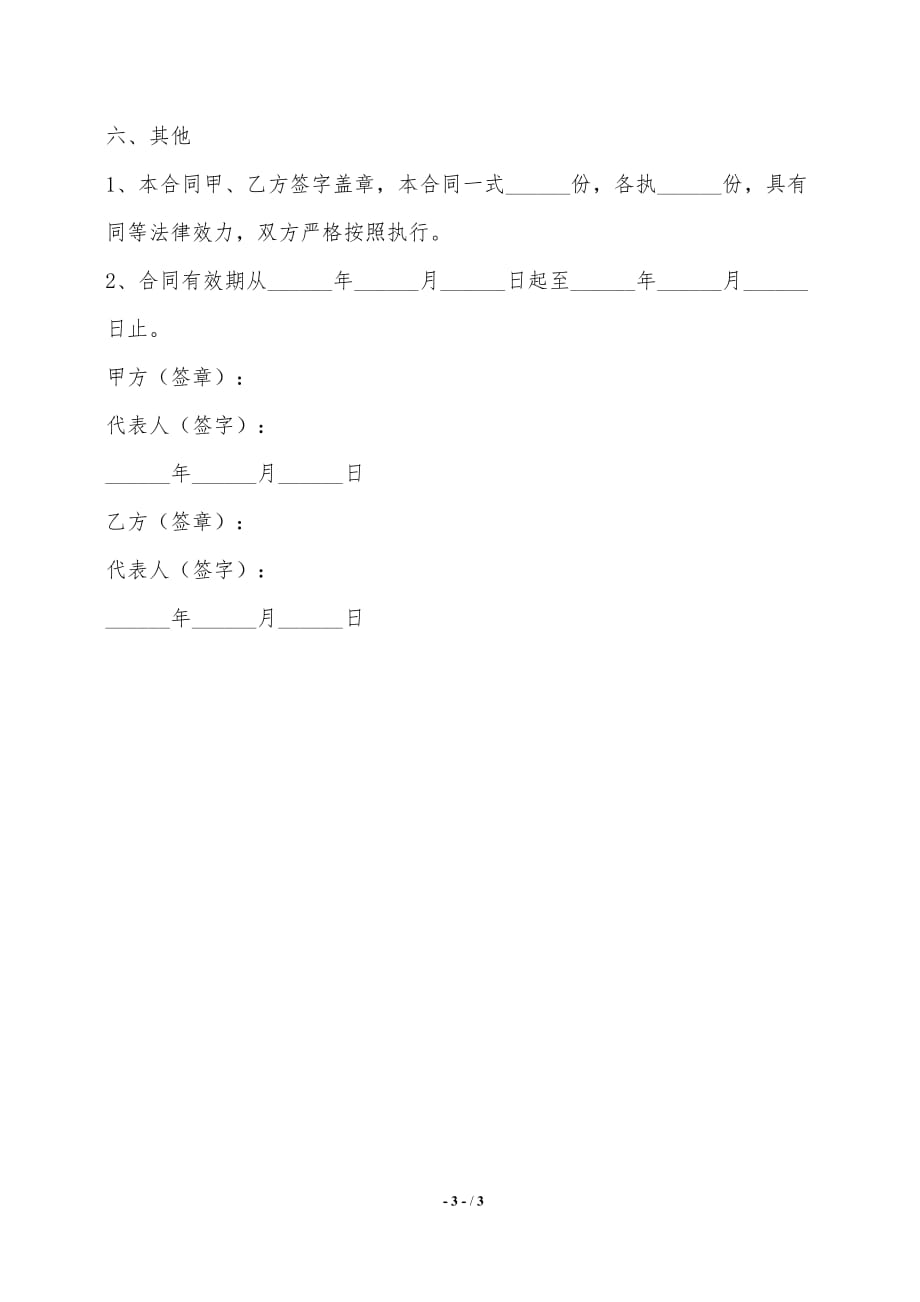 六、其他

1、本合同甲、乙方签字盖章，本合同一式______份，各执______份，具有同等法律效力，双方严格按照执行。

2、合同有效期从______年______月______日起至______年______月______日止。

甲方（签章）：

代表人（签字）：

______年______月______日

乙方（签章）：

代表人（签字）：

______年______月______日

- 3 - / 3